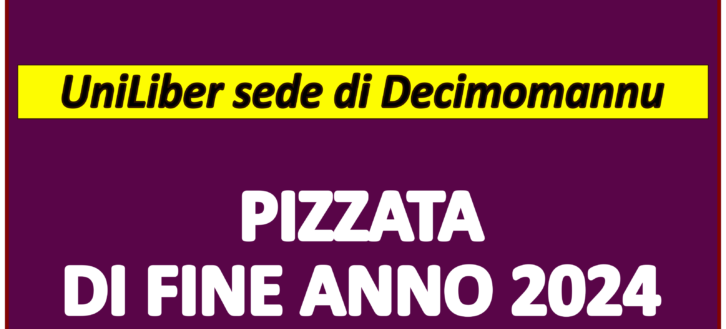 UniLiber sede di Decimomannu

PIZZATA
DI FINE ANNO 2024